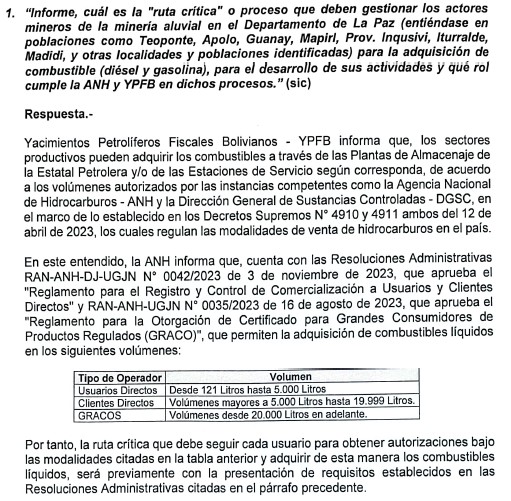 1. "Informe, cuál es la "ruta crítica" o proceso que deben gestionar los actores mineros de la minería aluvial en el Departamento de La Paz (entiéndase en poblaciones como Teoponte, Apolo, Guanay, Mapirl, Prov. Inqusivi, Iturralde, Madidi, y otras localidades y poblaciones identificadas) para la adquisición de combustible (diésel y gasolina), para el desarrollo de sus actividades y qué rol cumple la ANH y YPFB en dichos procesos." (sic)

Respuesta.-

Yacimientos Petrolíferos Fiscales Bolivianos - YPFB informa que, los sectores productivos pueden adquirir los combustibles a través de las Plantas de Almacenaje de la Estatal Petrolera y/o de las Estaciones de Servicio según corresponda, de acuerdo a los volúmenes autorizados por las instancias competentes como la Agencia Nacional de Hidrocarburos - ANH y la Dirección General de Sustancias Controladas - DGSC, en el marco de lo establecido en los Decretos Supremos N° 4910 y 4911 ambos del 12 de abril de 2023, los cuales regulan las modalidades de venta de hidrocarburos en el país.

En este entendido, la ANH informa que, cuenta con las Resoluciones Administrativas RAN-ANH-DJ-UGJN N° 0042/2023 de 3 de noviembre de 2023, que aprueba el "Reglamento para el Registro y Control de Comercialización a Usuarios y Clientes Directos" y RAN-ANH-UGJN N° 0035/2023 de 16 de agosto de 2023, que aprueba el "Reglamento para la Otorgación de Certificado para Grandes Consumidores de Productos Regulados (GRACO)", que permiten la adquisición de combustibles líquidos en los siguientes volúmenes:

| Tipo de Operador | Volumen |
|---|---|
| Usuarios Directos | Desde 121 Litros hasta 5.000 Litros |
| Clientes Directos | Volúmenes mayores a 5.000 Litros hasta 19.999 Litros. |
| GRACOS | Volúmenes desde 20.000 Litros en adelante. |

Por tanto, la ruta crítica que debe seguir cada usuario para obtener autorizaciones bajo las modalidades citadas en la tabla anterior y adquirir de esta manera los combustibles líquidos, será previamente con la presentación de requisitos establecidos en las Resoluciones Administrativas citadas en el párrafo precedente.